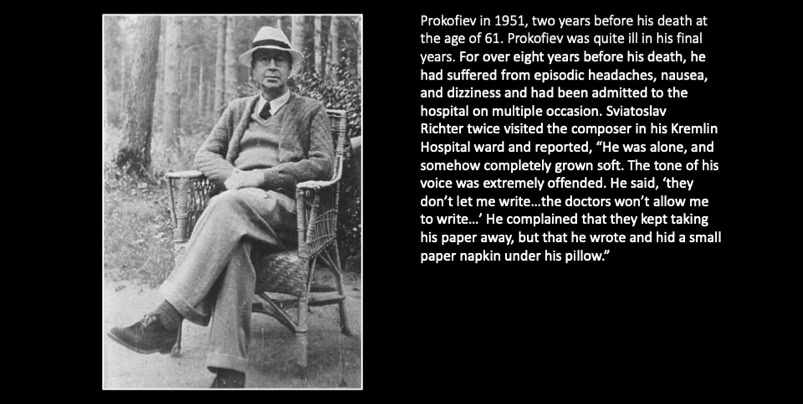 Prokofiev in 1951, two years before his death at the age of 61. Prokofiev was quite ill in his final years. For over eight years before his death, he had suffered from episodic headaches, nausea, and dizziness and had been admitted to the hospital on multiple occasion. Sviatoslav Richter twice visited the composer in his Kremlin Hospital ward and reported, "He was alone, and somehow completely grown soft. The tone of his voice was extremely offended. He said, 'they don't let me write...the doctors won't allow me to write...' He complained that they kept taking his paper away, but that he wrote and hid a small paper napkin under his pillow."